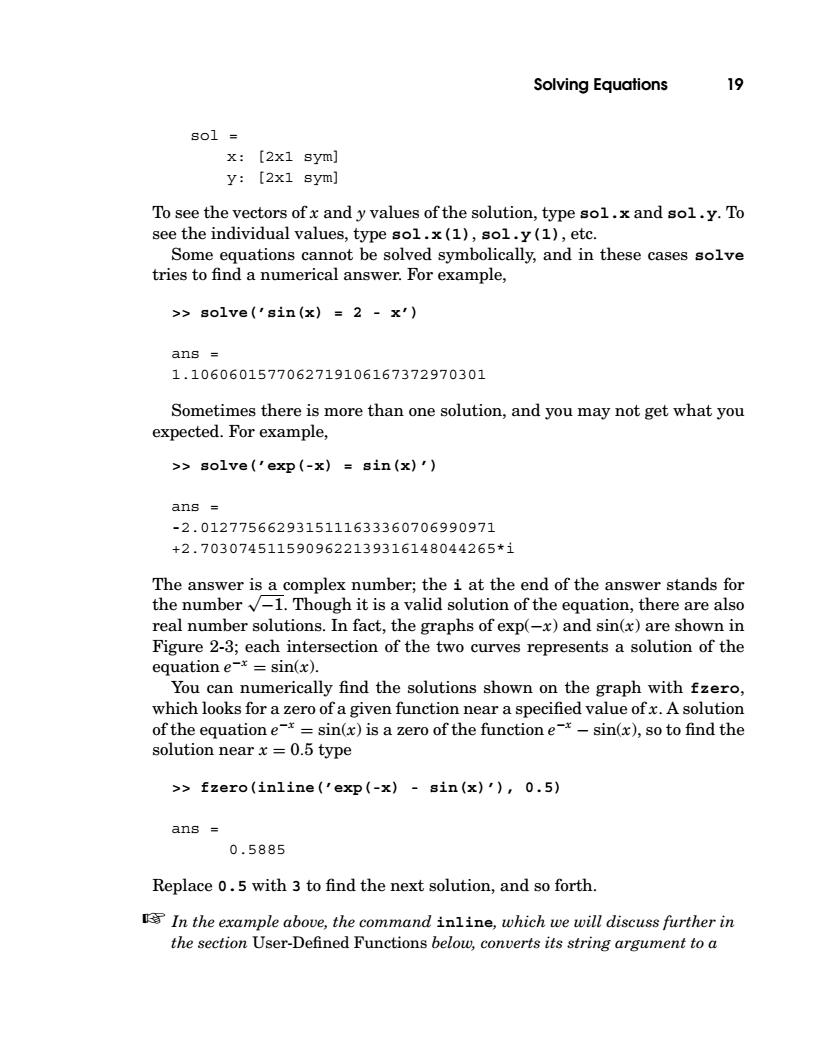 Solving Equations 19

sol =
x: [2x1 sym]
y: [2x1 sym]

To see the vectors of $x$ and $y$ values of the solution, type sol.x and sol.y. To see the individual values, type sol.x(1), sol.y(1), etc.

Some equations cannot be solved symbolically, and in these cases solve tries to find a numerical answer. For example,

>> solve('sin(x) = 2 - x')

ans =
1.1060601577062719106167372970301

Sometimes there is more than one solution, and you may not get what you expected. For example,

>> solve('exp(-x) = sin(x)')

ans =
-2.0127756629315111633360706990971
+2.7030745115909622139316148044265*i

The answer is a complex number; the i at the end of the answer stands for the number $\sqrt{-1}$. Though it is a valid solution of the equation, there are also real number solutions. In fact, the graphs of $\exp(-x)$ and $\sin(x)$ are shown in Figure 2-3; each intersection of the two curves represents a solution of the equation $e^{-x} = \sin(x)$.

You can numerically find the solutions shown on the graph with fzero, which looks for a zero of a given function near a specified value of $x$. A solution of the equation $e^{-x} = \sin(x)$ is a zero of the function $e^{-x} - \sin(x)$, so to find the solution near $x = 0.5$ type

>> fzero(inline('exp(-x) - sin(x)'), 0.5)

ans =
0.5885

Replace 0.5 with 3 to find the next solution, and so forth.

☞ In the example above, the command inline, which we will discuss further in the section User-Defined Functions below, converts its string argument to a